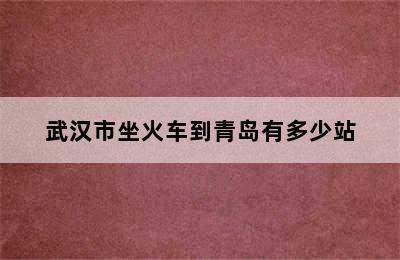 武汉市坐火车到青岛有多少站